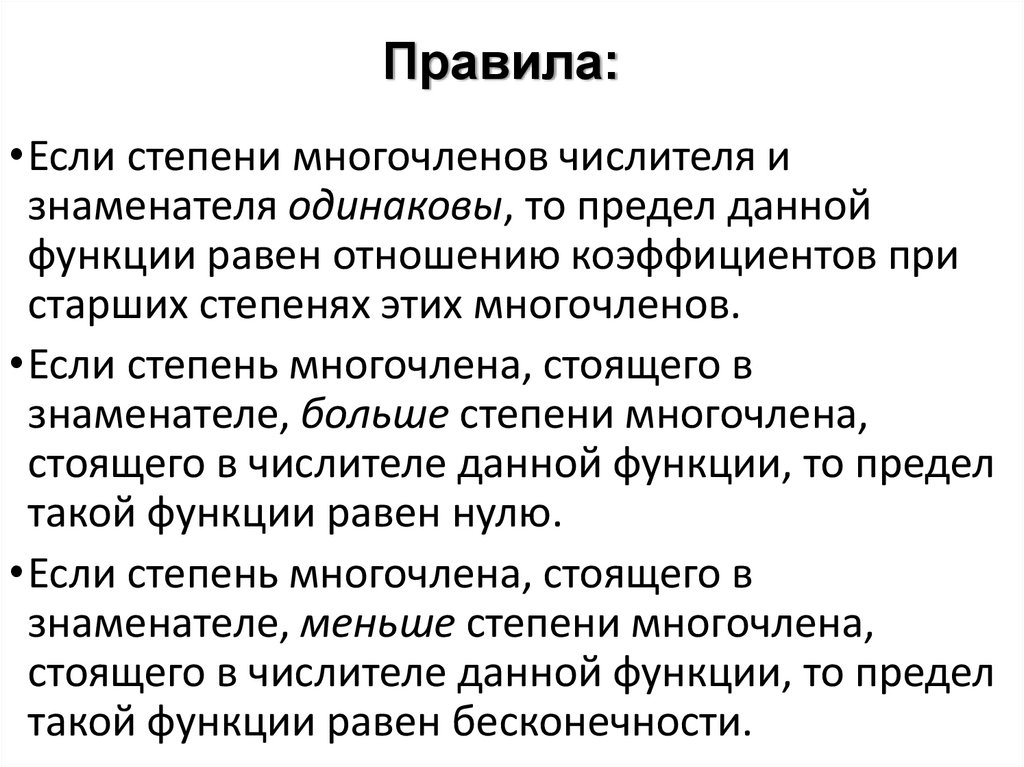 Правила:

•Если степени многочленов числителя и знаменателя одинаковы, то предел данной функции равен отношению коэффициентов при старших степенях этих многочленов.

•Если степень многочлена, стоящего в знаменателе, больше степени многочлена, стоящего в числителе данной функции, то предел такой функции равен нулю.

•Если степень многочлена, стоящего в знаменателе, меньше степени многочлена, стоящего в числителе данной функции, то предел такой функции равен бесконечности.